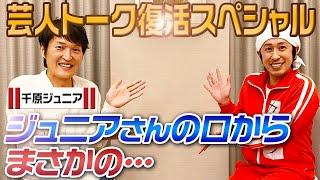 芸人トーク復活スペシャル

千原ジュニア

ジュニアさんの口から
まさかの…